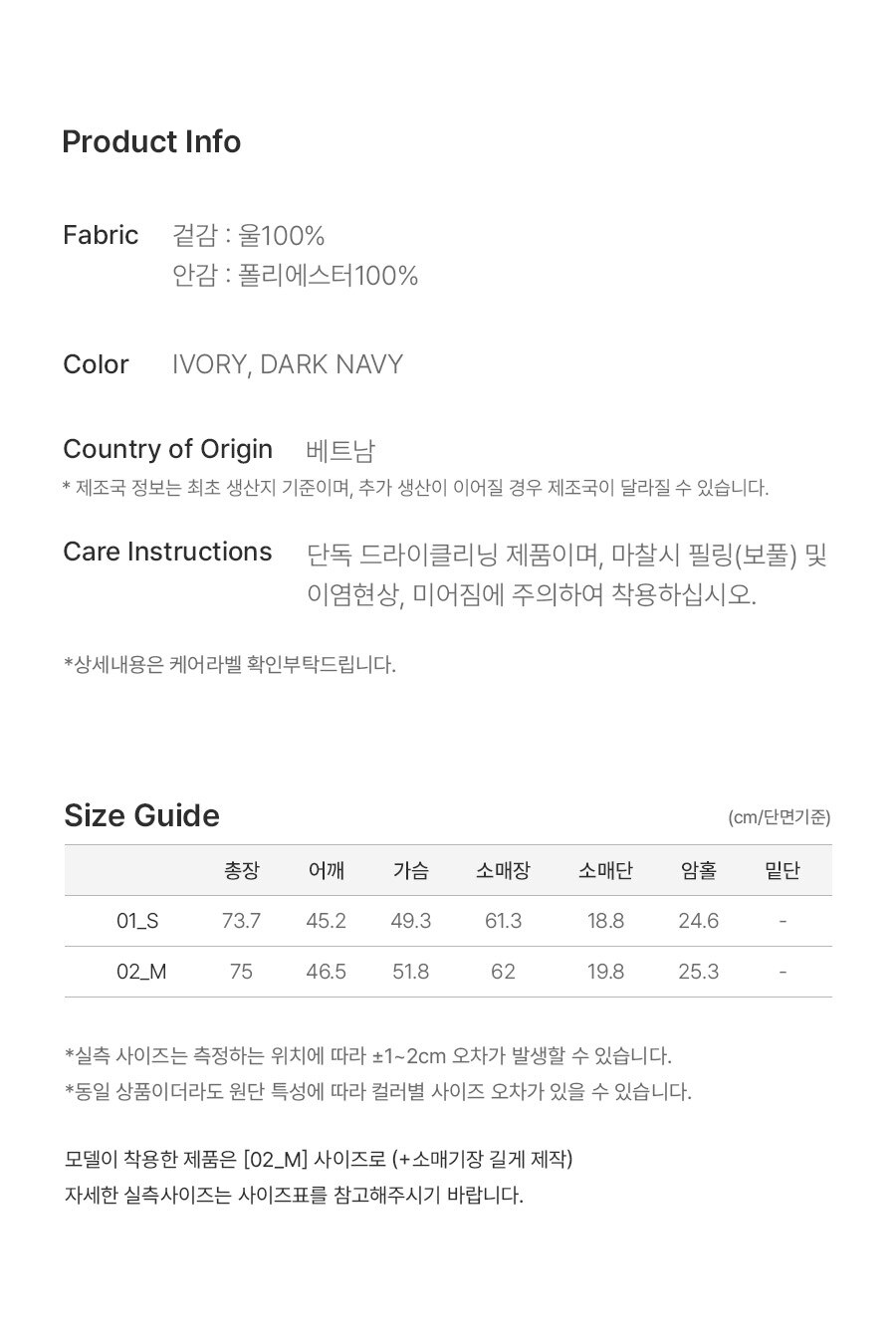 Product Info

Fabric 겉감 : 울100%
안감 : 폴리에스터100%

Color IVORY, DARK NAVY

Country of Origin 베트남
* 제조국 정보는 최초 생산지 기준이며, 추가 생산이 이어질 경우 제조국이 달라질 수 있습니다.

Care Instructions 단독 드라이클리닝 제품이며, 마찰시 필링(보풀) 및 이염현상, 미어짐에 주의하여 착용하십시오.

*상세내용은 케어라벨 확인부탁드립니다.

Size Guide (cm/단면기준)

| | 총장 | 어깨 | 가슴 | 소매장 | 소매단 | 암홀 | 밑단 |
|---|---|---|---|---|---|---|---|
| 01_S | 73.7 | 45.2 | 49.3 | 61.3 | 18.8 | 24.6 | - |
| 02_M | 75 | 46.5 | 51.8 | 62 | 19.8 | 25.3 | - |

*실측 사이즈는 측정하는 위치에 따라 ±1~2cm 오차가 발생할 수 있습니다.
*동일 상품이더라도 원단 특성에 따라 컬러별 사이즈 오차가 있을 수 있습니다.

모델이 착용한 제품은 [02_M] 사이즈로 (+소매기장 길게 제작)
자세한 실측사이즈는 사이즈표를 참고해주시기 바랍니다.